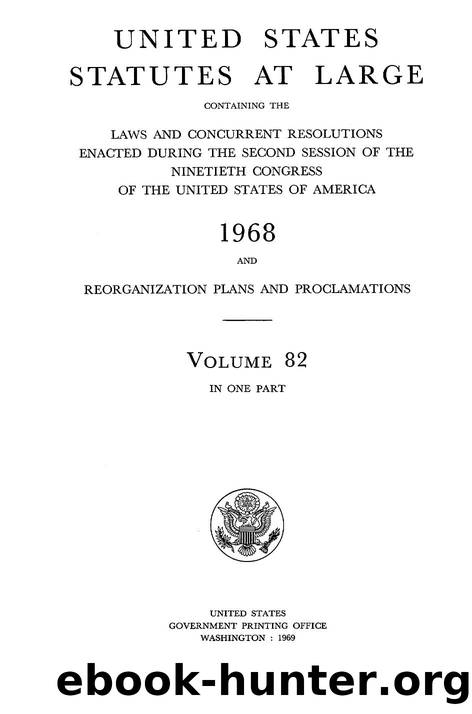 UNITED STATES
STATUTES AT LARGE

CONTAINING THE

LAWS AND CONCURRENT RESOLUTIONS
ENACTED DURING THE SECOND SESSION OF THE
NINETIETH CONGRESS
OF THE UNITED STATES OF AMERICA

1968

AND

REORGANIZATION PLANS AND PROCLAMATIONS

VOLUME 82

IN ONE PART

UNITED STATES
GOVERNMENT PRINTING OFFICE
WASHINGTON : 1969

ebook-hunter.org